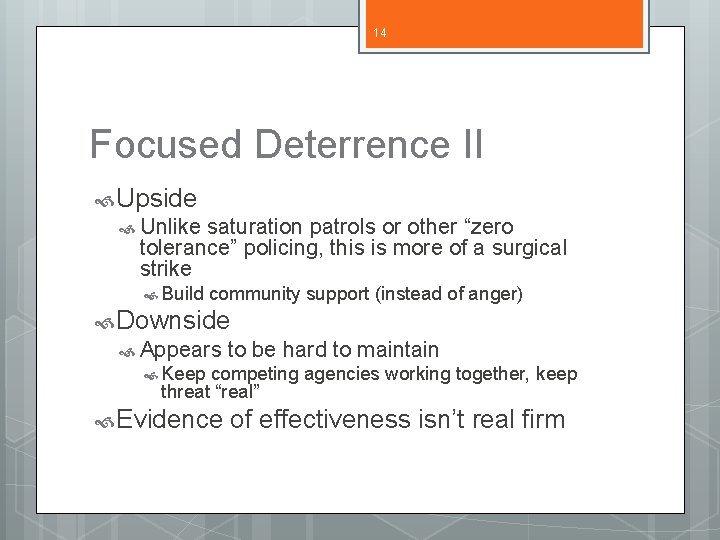 14

Focused Deterrence II

Upside

Unlike saturation patrols or other “zero tolerance” policing, this is more of a surgical strike

Build community support (instead of anger)

Downside

Appears to be hard to maintain

Keep competing agencies working together, keep threat “real”

Evidence of effectiveness isn’t real firm